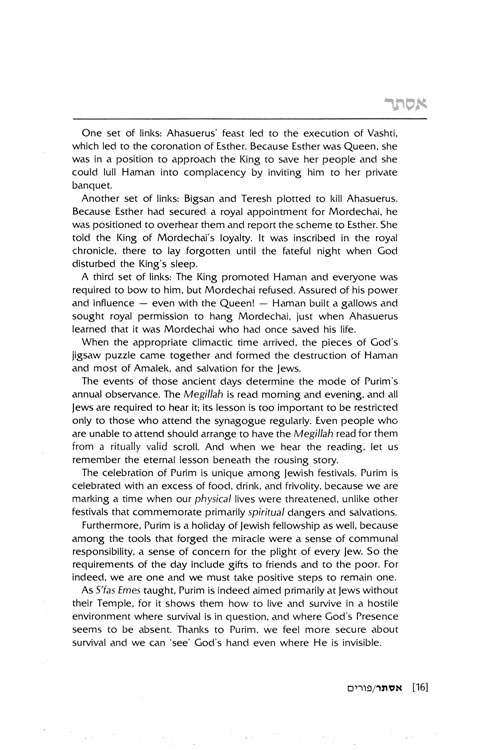 אסתר

One set of links: Ahasuerus' feast led to the execution of Vashti, which led to the coronation of Esther. Because Esther was Queen, she was in a position to approach the King to save her people and she could lull Haman into complacency by inviting him to her private banquet.

Another set of links: Bigsan and Teresh plotted to kill Ahasuerus. Because Esther had secured a royal appointment for Mordechai, he was positioned to overhear them and report the scheme to Esther. She told the King of Mordechai's loyalty. It was inscribed in the royal chronicle, there to lay forgotten until the fateful night when God disturbed the King's sleep.

A third set of links: The King promoted Haman and everyone was required to bow to him, but Mordechai refused. Assured of his power and influence — even with the Queen! — Haman built a gallows and sought royal permission to hang Mordechai, just when Ahasuerus learned that it was Mordechai who had once saved his life.

When the appropriate climactic time arrived, the pieces of God's jigsaw puzzle came together and formed the destruction of Haman and most of Amalek, and salvation for the Jews.

The events of those ancient days determine the mode of Purim's annual observance. The Megillah is read morning and evening, and all Jews are required to hear it; its lesson is too important to be restricted only to those who attend the synagogue regularly. Even people who are unable to attend should arrange to have the Megillah read for them from a ritually valid scroll. And when we hear the reading, let us remember the eternal lesson beneath the rousing story.

The celebration of Purim is unique among Jewish festivals. Purim is celebrated with an excess of food, drink, and frivolity, because we are marking a time when our physical lives were threatened, unlike other festivals that commemorate primarily spiritual dangers and salvations.

Furthermore, Purim is a holiday of Jewish fellowship as well, because among the tools that forged the miracle were a sense of communal responsibility, a sense of concern for the plight of every Jew. So the requirements of the day include gifts to friends and to the poor. For indeed, we are one and we must take positive steps to remain one.

As S'fas Emes taught, Purim is indeed aimed primarily at Jews without their Temple, for it shows them how to live and survive in a hostile environment where survival is in question, and where God's Presence seems to be absent. Thanks to Purim, we feel more secure about survival and we can 'see' God's hand even where He is invisible.

[16] אסתר/פורים